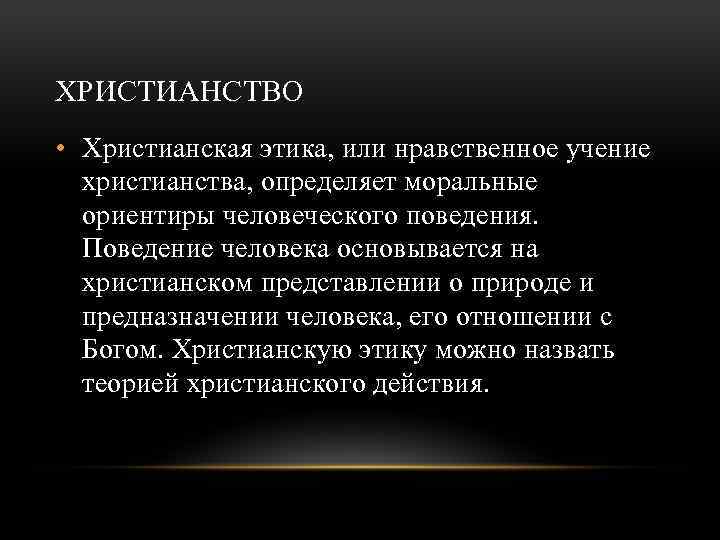 ХРИСТИАНСТВО

• Христианская этика, или нравственное учение христианства, определяет моральные ориентиры человеческого поведения. Поведение человека основывается на христианском представлении о природе и предназначении человека, его отношении с Богом. Христианскую этику можно назвать теорией христианского действия.